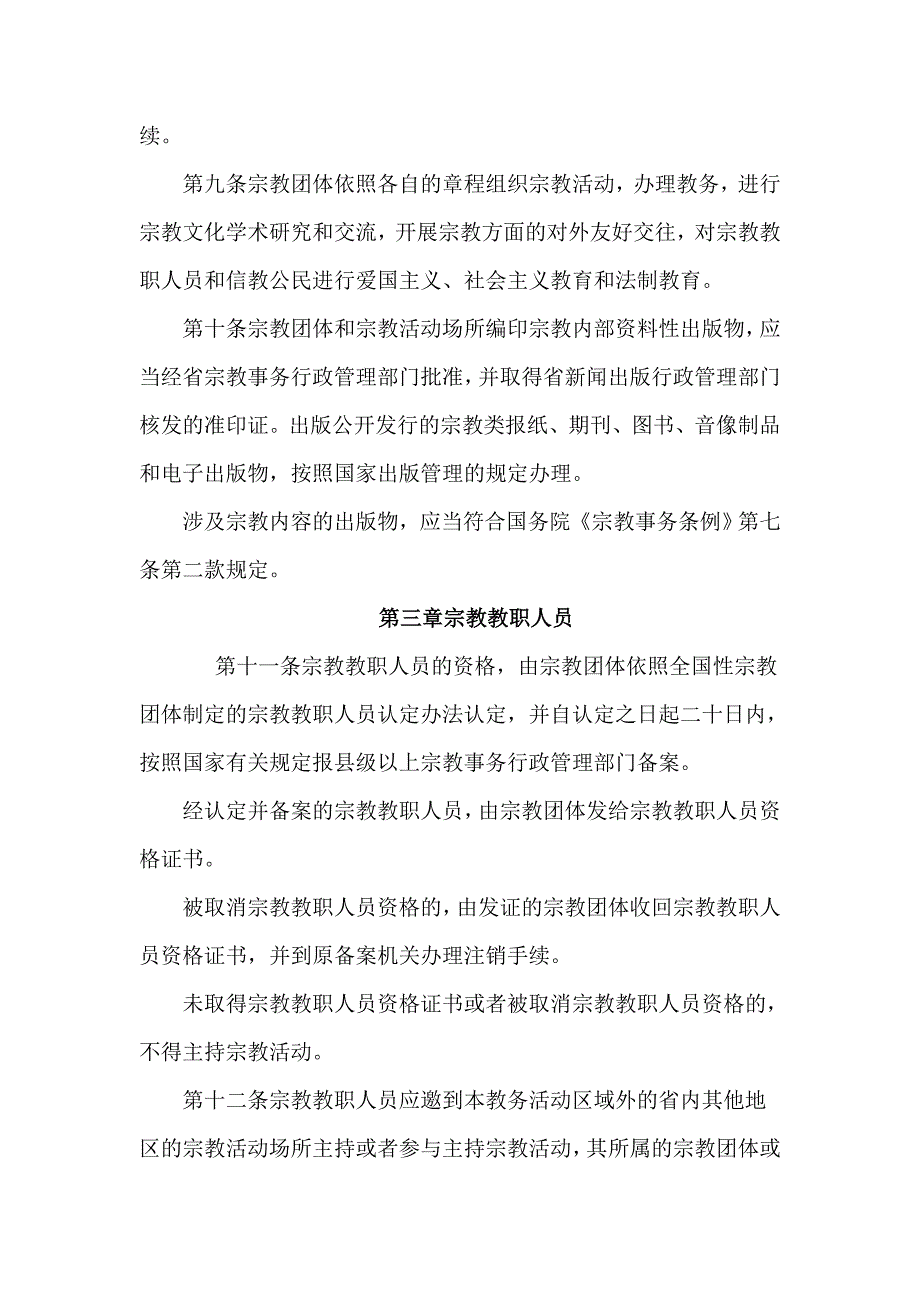 续。

第九条宗教团体依照各自的章程组织宗教活动，办理教务，进行宗教文化学术研究和交流，开展宗教方面的对外友好交往，对宗教教职人员和信教公民进行爱国主义、社会主义教育和法制教育。

第十条宗教团体和宗教活动场所编印宗教内部资料性出版物，应当经省宗教事务行政管理部门批准，并取得省新闻出版行政管理部门核发的准印证。出版公开发行的宗教类报纸、期刊、图书、音像制品和电子出版物，按照国家出版管理的规定办理。

涉及宗教内容的出版物，应当符合国务院《宗教事务条例》第七条第二款规定。

第三章宗教教职人员

第十一条宗教教职人员的资格，由宗教团体依照全国性宗教团体制定的宗教教职人员认定办法认定，并自认定之日起二十日内，按照国家有关规定报县级以上宗教事务行政管理部门备案。

经认定并备案的宗教教职人员，由宗教团体发给宗教教职人员资格证书。

被取消宗教教职人员资格的，由发证的宗教团体收回宗教教职人员资格证书，并到原备案机关办理注销手续。

未取得宗教教职人员资格证书或者被取消宗教教职人员资格的，不得主持宗教活动。

第十二条宗教教职人员应邀到本教务活动区域外的省内其他地区的宗教活动场所主持或者参与主持宗教活动，其所属的宗教团体或